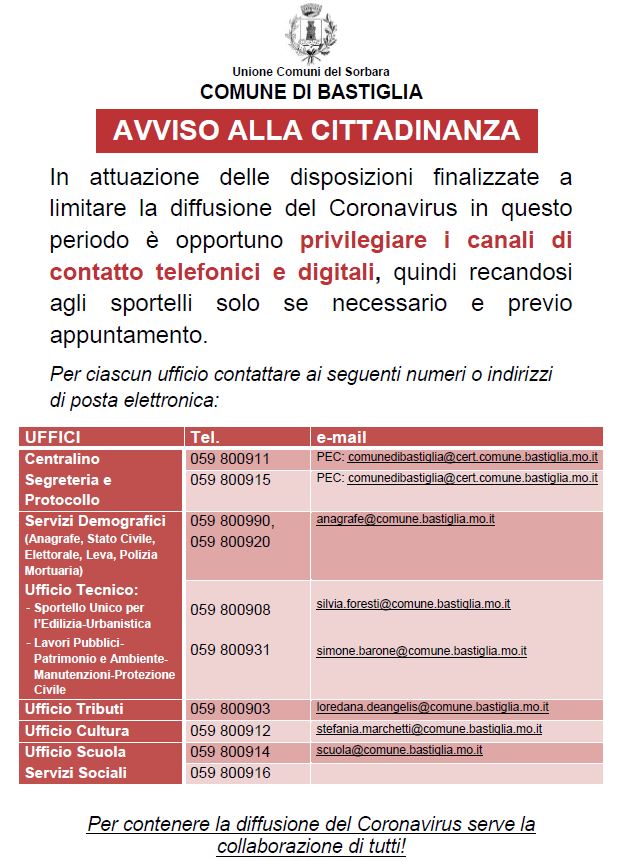 Unione Comuni del Sorbara
COMUNE DI BASTIGLIA

AVVISO ALLA CITTADINANZA

In attuazione delle disposizioni finalizzate a limitare la diffusione del Coronavirus in questo periodo è opportuno privilegiare i canali di contatto telefonici e digitali, quindi recandosi agli sportelli solo se necessario e previo appuntamento.

Per ciascun ufficio contattare ai seguenti numeri o indirizzi di posta elettronica:

| UFFICI | Tel. | e-mail |
|---|---|---|
| Centralino | 059 800911 | PEC: comunedibastiglia@cert.comune.bastiglia.mo.it |
| Segreteria e Protocollo | 059 800915 | PEC: comunedibastiglia@cert.comune.bastiglia.mo.it |
| Servizi Demografici (Anagrafe, Stato Civile, Elettorale, Leva, Polizia Mortuaria) | 059 800990, 059 800920 | anagrafe@comune.bastiglia.mo.it |
| Ufficio Tecnico: - Sportello Unico per l'Edilizia-Urbanistica | 059 800908 | silvia.foresti@comune.bastiglia.mo.it |
| - Lavori Pubblici-Patrimonio e Ambiente-Manutenzioni-Protezione Civile | 059 800931 | simone.barone@comune.bastiglia.mo.it |
| Ufficio Tributi | 059 800903 | loredana.deangelis@comune.bastiglia.mo.it |
| Ufficio Cultura | 059 800912 | stefania.marchetti@comune.bastiglia.mo.it |
| Ufficio Scuola | 059 800914 | scuola@comune.bastiglia.mo.it |
| Servizi Sociali | 059 800916 | |

Per contenere la diffusione del Coronavirus serve la collaborazione di tutti!